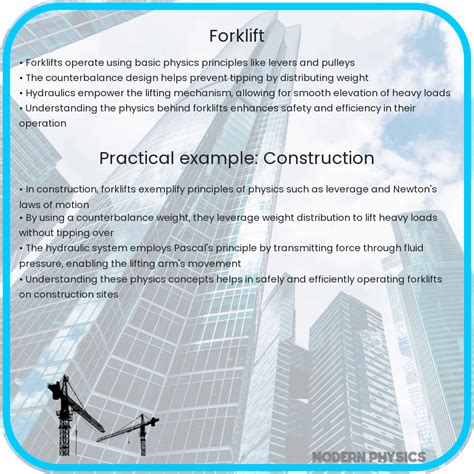 Forklift

• Forklifts operate using basic physics principles like levers and pulleys
• The counterbalance design helps prevent tipping by distributing weight
• Hydraulics empower the lifting mechanism, allowing for smooth elevation of heavy loads
• Understanding the physics behind forklifts enhances safety and efficiency in their operation

Practical example: Construction

• In construction, forklifts exemplify principles of physics such as leverage and Newton's laws of motion
• By using a counterbalance weight, they leverage weight distribution to lift heavy loads without tipping over
• The hydraulic system employs Pascal's principle by transmitting force through fluid pressure, enabling the lifting arm's movement
• Understanding these physics concepts helps in safely and efficiently operating forklifts on construction sites

MODERN PHYSICS